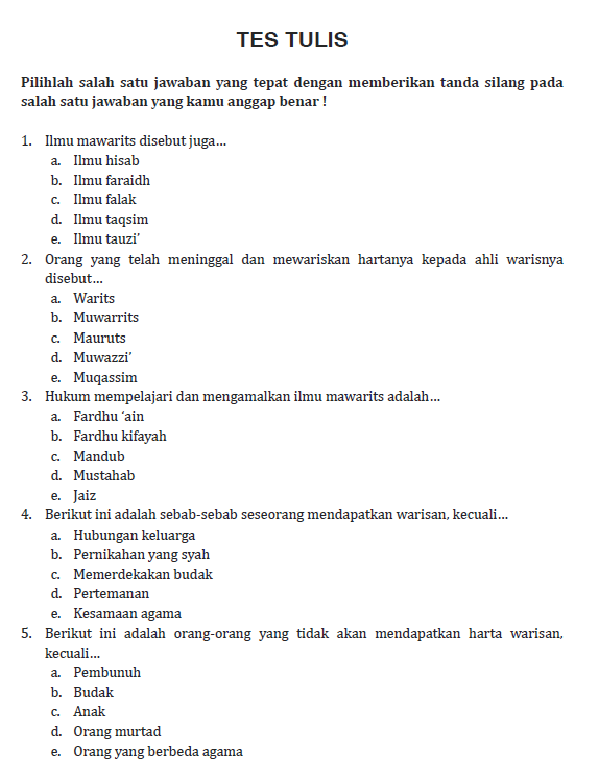 TES TULIS

Pilihlah salah satu jawaban yang tepat dengan memberikan tanda silang pada salah satu jawaban yang kamu anggap benar !

1. Ilmu mawarits disebut juga...
a. Ilmu hisab
b. Ilmu faraidh
c. Ilmu falak
d. Ilmu taqsim
e. Ilmu tauzi'
2. Orang yang telah meninggal dan mewariskan hartanya kepada ahli warisnya disebut...
a. Warits
b. Muwarrits
c. Mauruts
d. Muwazzi'
e. Muqassim
3. Hukum mempelajari dan mengamalkan ilmu mawarits adalah...
a. Fardhu 'ain
b. Fardhu kifayah
c. Mandub
d. Mustahab
e. Jaiz
4. Berikut ini adalah sebab-sebab seseorang mendapatkan warisan, kecuali...
a. Hubungan keluarga
b. Pernikahan yang syah
c. Memerdekakan budak
d. Pertemanan
e. Kesamaan agama
5. Berikut ini adalah orang-orang yang tidak akan mendapatkan harta warisan, kecuali...
a. Pembunuh
b. Budak
c. Anak
d. Orang murtad
e. Orang yang berbeda agama